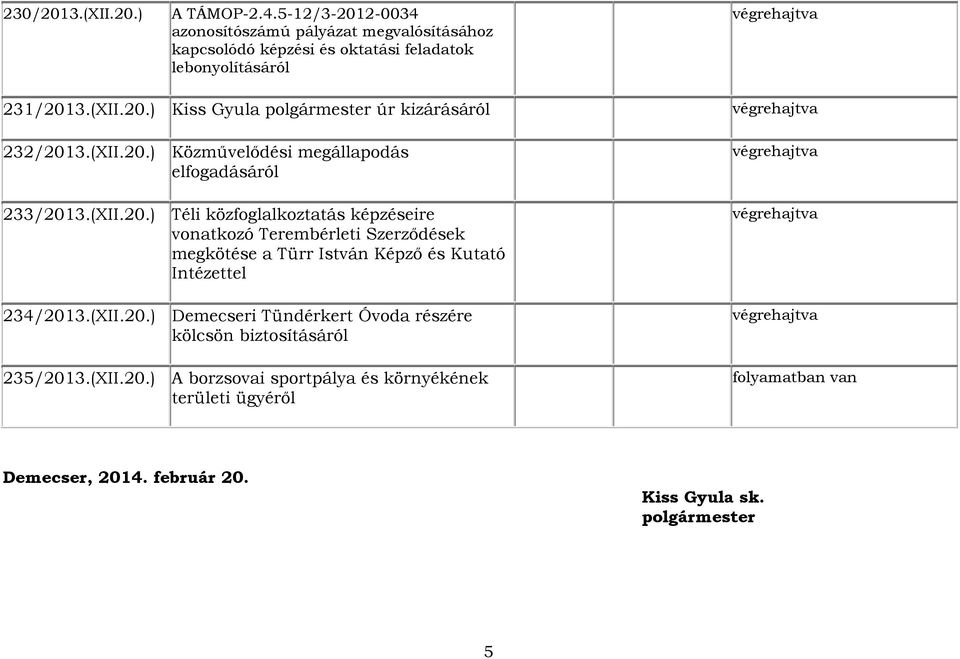 | | | | |
|---|---|---|---|
| 230/2013.(XII.20.) | A TÁMOP-2.4.5-12/3-2012-0034 azonosítószámú pályázat megvalósításához kapcsolódó képzési és oktatási feladatok lebonyolításáról | | végrehajtva |
| 231/2013.(XII.20.) | Kiss Gyula polgármester úr kizárásáról | | végrehajtva |
| 232/2013.(XII.20.) | Közművelődési megállapodás elfogadásáról | | végrehajtva |
| 233/2013.(XII.20.) | Téli közfoglalkoztatás képzéseire vonatkozó Terembérleti Szerződések megkötése a Türr István Képző és Kutató Intézettel | | végrehajtva |
| 234/2013.(XII.20.) | Demecseri Tündérkert Óvoda részére kölcsön biztosításáról | | végrehajtva |
| 235/2013.(XII.20.) | A borzsovai sportpálya és környékének területi ügyéről | | folyamatban van |

Demecser, 2014. február 20.

Kiss Gyula sk.
polgármester

5